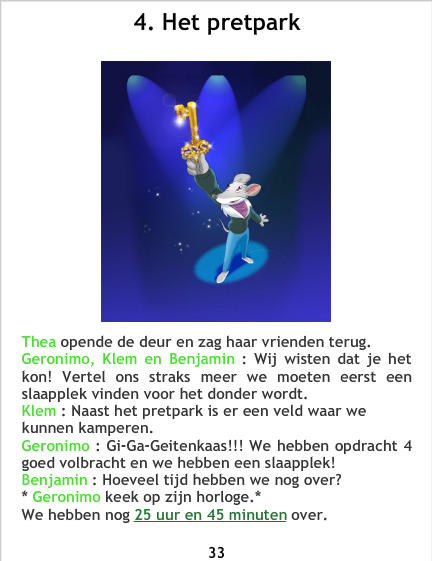 4. Het pretpark

Thea opende de deur en zag haar vrienden terug.
Geronimo, Klem en Benjamin : Wij wisten dat je het kon! Vertel ons straks meer we moeten eerst een slaapplek vinden voor het donder wordt.
Klem : Naast het pretpark is er een veld waar we kunnen kamperen.
Geronimo : Gi-Ga-Geitenkaas!!! We hebben opdracht 4 goed volbracht en we hebben een slaapplek!
Benjamin : Hoeveel tijd hebben we nog over?
* Geronimo keek op zijn horloge.*
We hebben nog 25 uur en 45 minuten over.

33